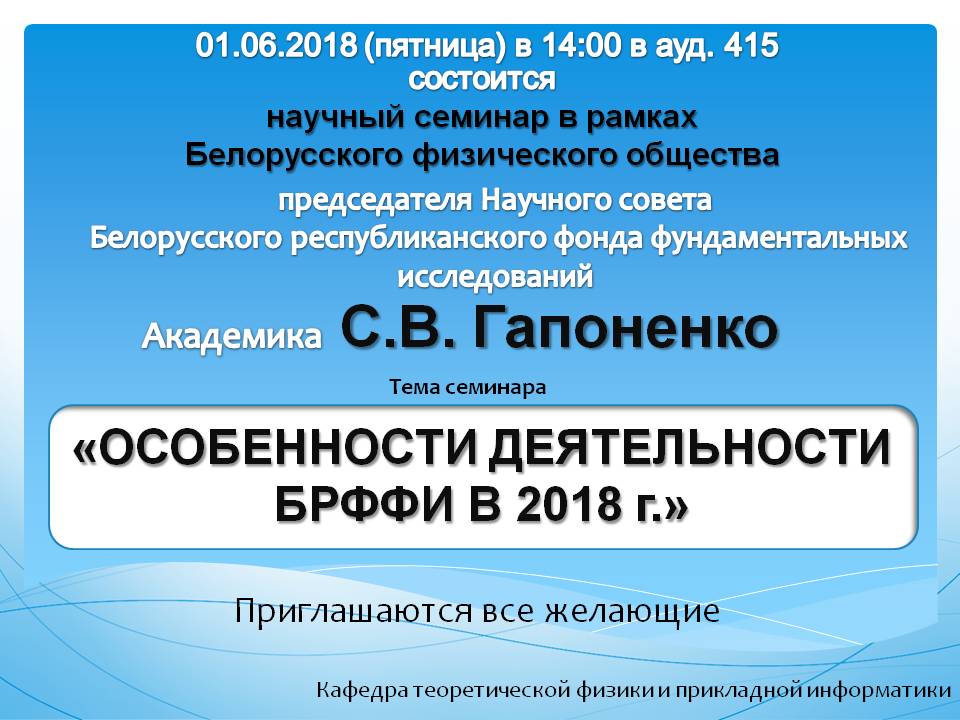 01.06.2018 (пятница) в 14:00 в ауд. 415
состоится
научный семинар в рамках
Белорусского физического общества

председателя Научного совета
Белорусского республиканского фонда фундаментальных исследований

Академика С.В. Гапоненко

Тема семинара

«ОСОБЕННОСТИ ДЕЯТЕЛЬНОСТИ БРФФИ В 2018 г.»

Приглашаются все желающие

Кафедра теоретической физики и прикладной информатики